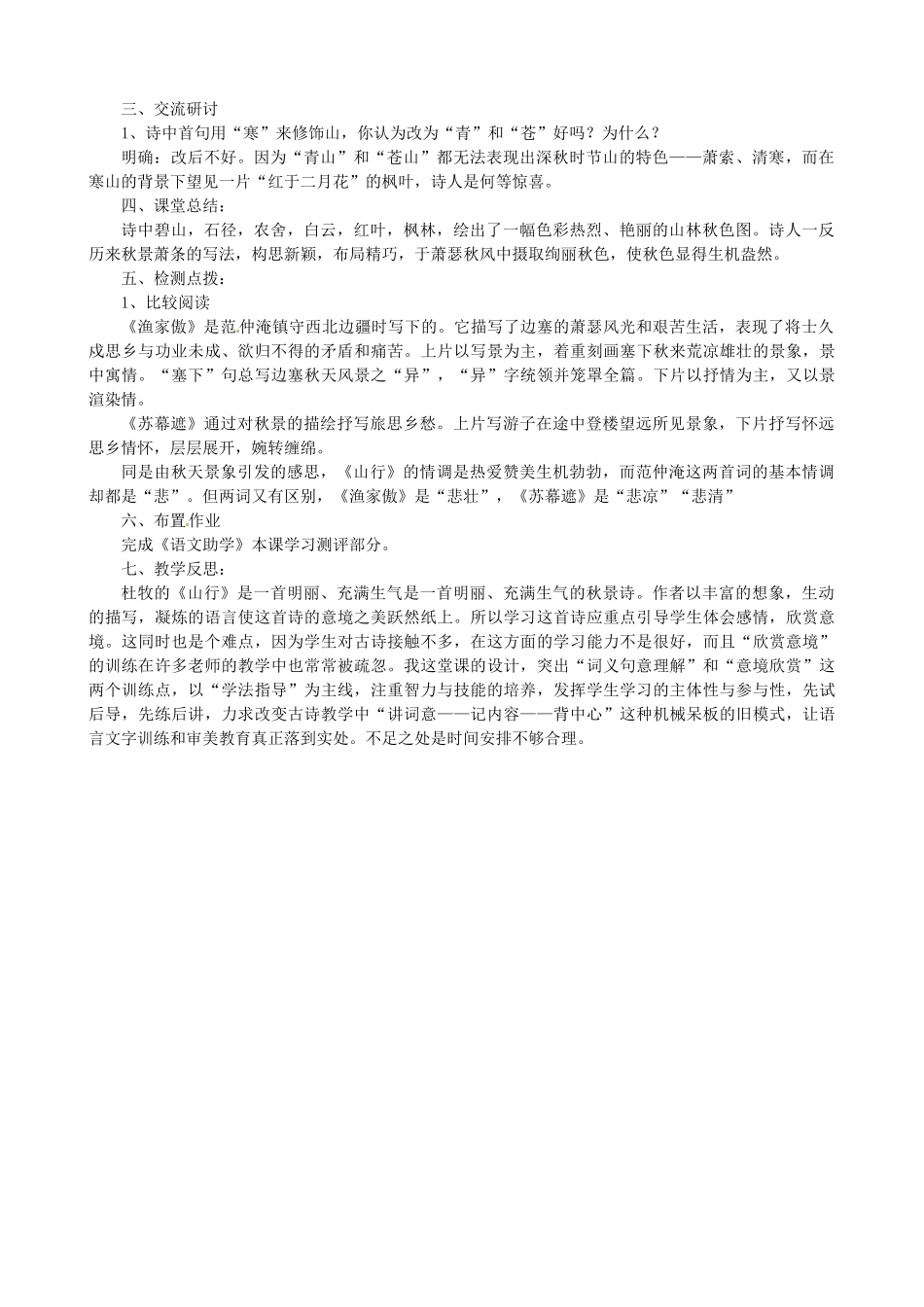 三、交流研讨

1、诗中首句用“寒”来修饰山，你认为改为“青”和“苍”好吗？为什么？

明确：改后不好。因为“青山”和“苍山”都无法表现出深秋时节山的特色——萧索、清寒，而在寒山的背景下望见一片“红于二月花”的枫叶，诗人是何等惊喜。

四、课堂总结：

诗中碧山，石径，农舍，白云，红叶，枫林，绘出了一幅色彩热烈、艳丽的山林秋色图。诗人一反历来秋景萧条的写法，构思新颖，布局精巧，于萧瑟秋风中摄取绚丽秋色，使秋色显得生机盎然。

五、检测点拨：

1、比较阅读

《渔家傲》是范仲淹镇守西北边疆时写下的。它描写了边塞的萧瑟风光和艰苦生活，表现了将士久戍思乡与功业未成、欲归不得的矛盾和痛苦。上片以写景为主，着重刻画塞下秋来荒凉雄壮的景象，景中寓情。“塞下”句总写边塞秋天风景之“异”，“异”字统领并笼罩全篇。下片以抒情为主，又以景渲染情。

《苏幕遮》通过对秋景的描绘抒写旅思乡愁。上片写游子在途中登楼望远所见景象，下片抒写怀远思乡情怀，层层展开，婉转缠绵。

同是由秋天景象引发的感思，《山行》的情调是热爱赞美生机勃勃，而范仲淹这两首词的基本情调却都是“悲”。但两词又有区别，《渔家傲》是“悲壮”，《苏幕遮》是“悲凉”“悲清”

六、布置作业

完成《语文助学》本课学习测评部分。

七、教学反思：

杜牧的《山行》是一首明丽、充满生气是一首明丽、充满生气的秋景诗。作者以丰富的想象，生动的描写，凝炼的语言使这首诗的意境之美跃然纸上。所以学习这首诗应重点引导学生体会感情，欣赏意境。这同时也是个难点，因为学生对古诗接触不多，在这方面的学习能力不是很好，而且“欣赏意境”的训练在许多老师的教学中也常常被疏忽。我这堂课的设计，突出“词义句意理解”和“意境欣赏”这两个训练点，以“学法指导”为主线，注重智力与技能的培养，发挥学生学习的主体性与参与性，先试后导，先练后讲，力求改变古诗教学中“讲词意——记内容——背中心”这种机械呆板的旧模式，让语言文字训练和审美教育真正落到实处。不足之处是时间安排不够合理。